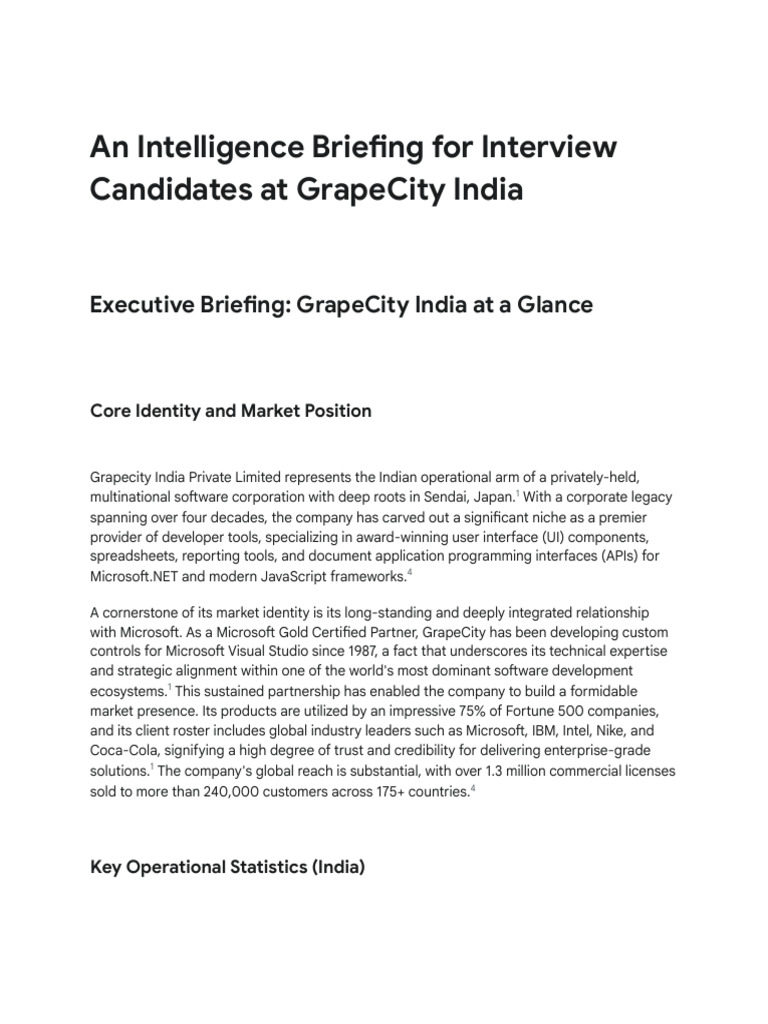 An Intelligence Briefing for Interview Candidates at GrapeCity India

Executive Briefing: GrapeCity India at a Glance

Core Identity and Market Position

Grapecity India Private Limited represents the Indian operational arm of a privately-held, multinational software corporation with deep roots in Sendai, Japan.$^1$ With a corporate legacy spanning over four decades, the company has carved out a significant niche as a premier provider of developer tools, specializing in award-winning user interface (UI) components, spreadsheets, reporting tools, and document application programming interfaces (APIs) for Microsoft.NET and modern JavaScript frameworks.$^4$

A cornerstone of its market identity is its long-standing and deeply integrated relationship with Microsoft. As a Microsoft Gold Certified Partner, GrapeCity has been developing custom controls for Microsoft Visual Studio since 1987, a fact that underscores its technical expertise and strategic alignment within one of the world's most dominant software development ecosystems.$^1$ This sustained partnership has enabled the company to build a formidable market presence. Its products are utilized by an impressive 75% of Fortune 500 companies, and its client roster includes global industry leaders such as Microsoft, IBM, Intel, Nike, and Coca-Cola, signifying a high degree of trust and credibility for delivering enterprise-grade solutions.$^1$ The company's global reach is substantial, with over 1.3 million commercial licenses sold to more than 240,000 customers across 175+ countries.$^4$

Key Operational Statistics (India)